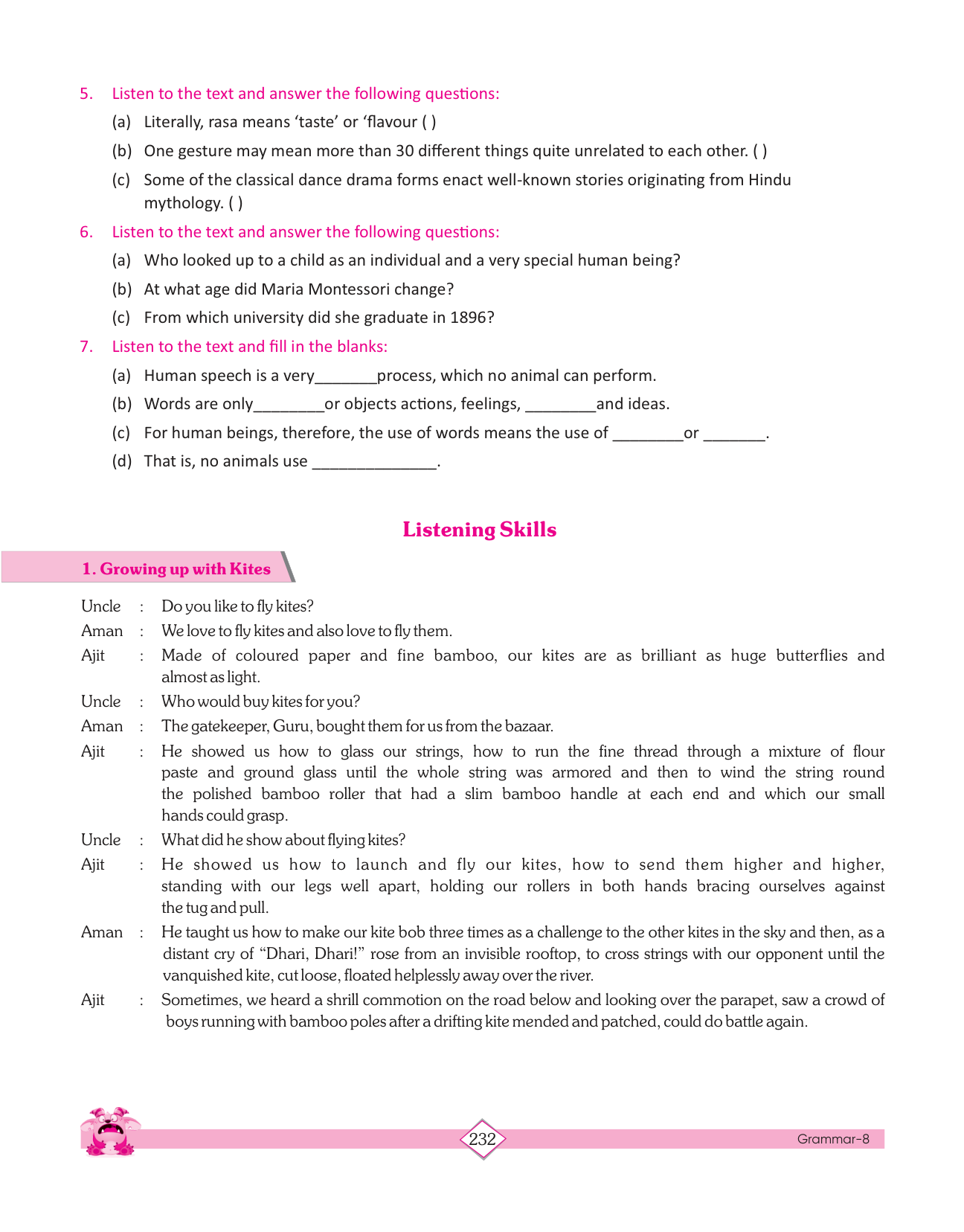 5. Listen to the text and answer the following questions:

(a) Literally, rasa means 'taste' or 'flavour ( )

(b) One gesture may mean more than 30 different things quite unrelated to each other. ( )

(c) Some of the classical dance drama forms enact well-known stories originating from Hindu mythology. ( )

6. Listen to the text and answer the following questions:

(a) Who looked up to a child as an individual and a very special human being?

(b) At what age did Maria Montessori change?

(c) From which university did she graduate in 1896?

7. Listen to the text and fill in the blanks:

(a) Human speech is a very_______process, which no animal can perform.

(b) Words are only________or objects actions, feelings, ________and ideas.

(c) For human beings, therefore, the use of words means the use of ________or _______.

(d) That is, no animals use ______________.

Listening Skills

1. Growing up with Kites

Uncle : Do you like to fly kites?

Aman : We love to fly kites and also love to fly them.

Ajit : Made of coloured paper and fine bamboo, our kites are as brilliant as huge butterflies and almost as light.

Uncle : Who would buy kites for you?

Aman : The gatekeeper, Guru, bought them for us from the bazaar.

Ajit : He showed us how to glass our strings, how to run the fine thread through a mixture of flour paste and ground glass until the whole string was armored and then to wind the string round the polished bamboo roller that had a slim bamboo handle at each end and which our small hands could grasp.

Uncle : What did he show about flying kites?

Ajit : He showed us how to launch and fly our kites, how to send them higher and higher, standing with our legs well apart, holding our rollers in both hands bracing ourselves against the tug and pull.

Aman : He taught us how to make our kite bob three times as a challenge to the other kites in the sky and then, as a distant cry of "Dhari, Dhari!" rose from an invisible rooftop, to cross strings with our opponent until the vanquished kite, cut loose, floated helplessly away over the river.

Ajit : Sometimes, we heard a shrill commotion on the road below and looking over the parapet, saw a crowd of boys running with bamboo poles after a drifting kite mended and patched, could do battle again.

232

Grammar-8